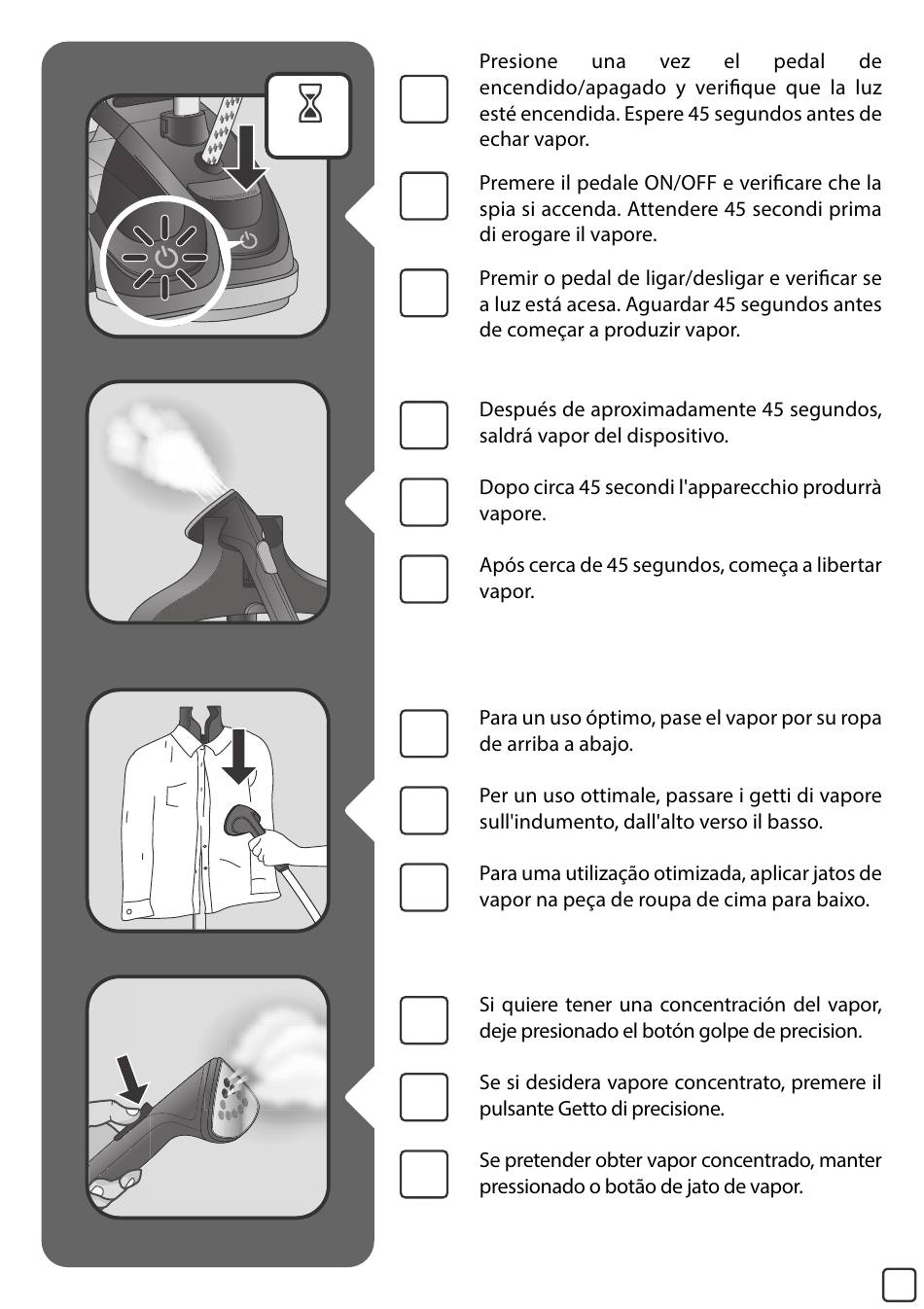 Presione una vez el pedal de encendido/apagado y verifique que la luz esté encendida. Espere 45 segundos antes de echar vapor.

Premere il pedale ON/OFF e verificare che la spia si accenda. Attendere 45 secondi prima di erogare il vapore.

Premir o pedal de ligar/desligar e verificar se a luz está acesa. Aguardar 45 segundos antes de começar a produzir vapor.

Después de aproximadamente 45 segundos, saldrá vapor del dispositivo.

Dopo circa 45 secondi l'apparecchio produrrà vapore.

Após cerca de 45 segundos, começa a libertar vapor.

Para un uso óptimo, pase el vapor por su ropa de arriba a abajo.

Per un uso ottimale, passare i getti di vapore sull'indumento, dall'alto verso il basso.

Para uma utilização otimizada, aplicar jatos de vapor na peça de roupa de cima para baixo.

Si quiere tener una concentración del vapor, deje presionado el botón golpe de precision.

Se si desidera vapore concentrato, premere il pulsante Getto di precisione.

Se pretender obter vapor concentrado, manter pressionado o botão de jato de vapor.